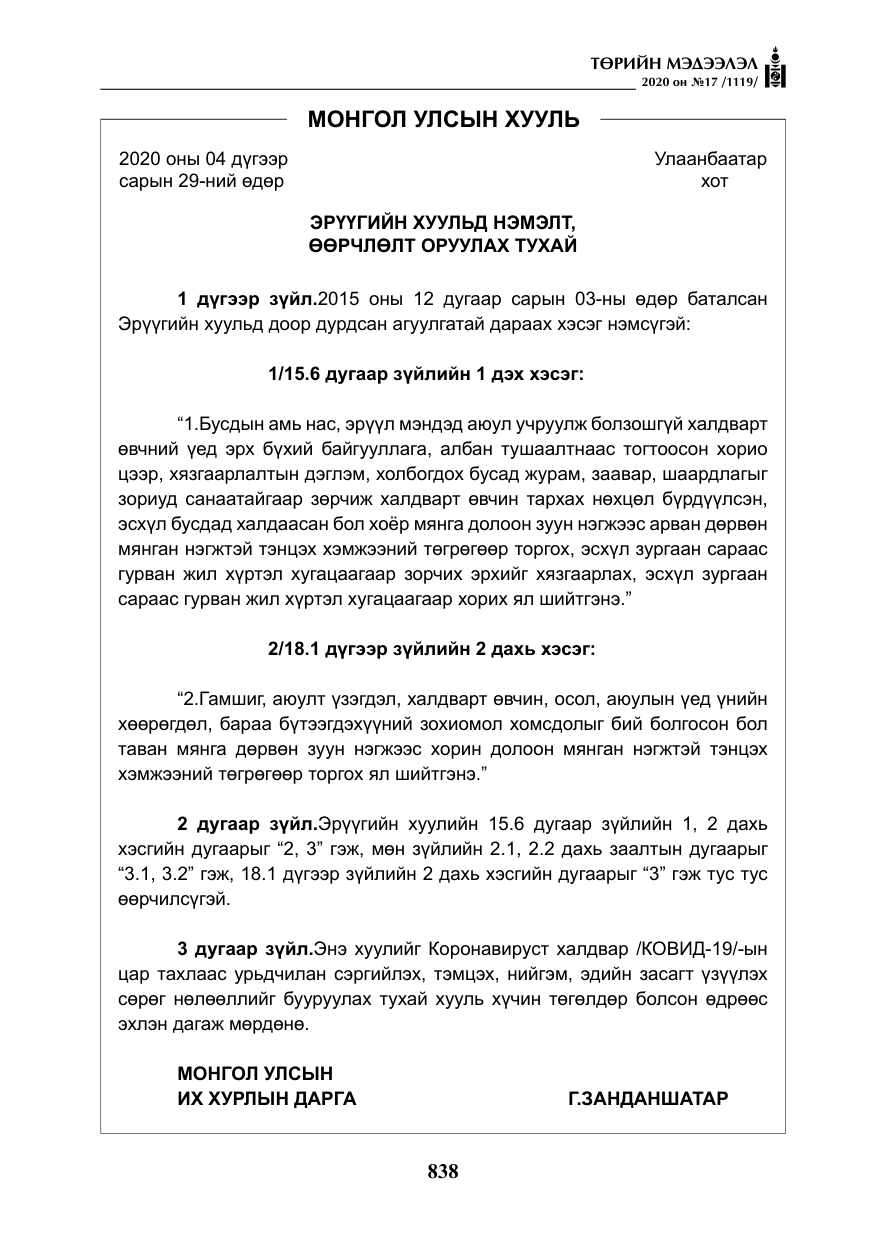 ТӨРИЙН МЭДЭЭЛЭЛ
2020 он №17 /1119/

МОНГОЛ УЛСЫН ХУУЛЬ

2020 оны 04 дүгээр
сарын 29-ний өдөр

Улаанбаатар
хот

ЭРҮҮГИЙН ХУУЛЬД НЭМЭЛТ,
ӨӨРЧЛӨЛТ ОРУУЛАХ ТУХАЙ

1 дүгээр зүйл.2015 оны 12 дугаар сарын 03-ны өдөр баталсан Эрүүгийн хуульд доор дурдсан агуулгатай дараах хэсэг нэмсүгэй:

1/15.6 дугаар зүйлийн 1 дэх хэсэг:

"1.Бусдын амь нас, эрүүл мэндэд аюул учруулж болзошгүй халдварт өвчний үед эрх бүхий байгууллага, албан тушаалтнаас тогтоосон хорио цээр, хязгаарлалтын дэглэм, холбогдох бусад журам, заавар, шаардлагыг зориуд санаатайгаар зөрчиж халдварт өвчин тархах нөхцөл бүрдүүлсэн, эсхүл бусдад халдаасан бол хоёр мянга долоон зуун нэгжээс арван дөрвөн мянган нэгжтэй тэнцэх хэмжээний төгрөгөөр торгох, эсхүл зургаан сараас гурван жил хүртэл хугацаагаар зорчих эрхийг хязгаарлах, эсхүл зургаан сараас гурван жил хүртэл хугацаагаар хорих ял шийтгэнэ."

2/18.1 дүгээр зүйлийн 2 дахь хэсэг:

"2.Гамшиг, аюулт үзэгдэл, халдварт өвчин, осол, аюулын үед үнийн хөөрөгдөл, бараа бүтээгдэхүүний зохиомол хомсдолыг бий болгосон бол таван мянга дөрвөн зуун нэгжээс хорин долоон мянган нэгжтэй тэнцэх хэмжээний төгрөгөөр торгох ял шийтгэнэ."

2 дугаар зүйл.Эрүүгийн хуулийн 15.6 дугаар зүйлийн 1, 2 дахь хэсгийн дугаарыг "2, 3" гэж, мөн зүйлийн 2.1, 2.2 дахь заалтын дугаарыг "3.1, 3.2" гэж, 18.1 дүгээр зүйлийн 2 дахь хэсгийн дугаарыг "3" гэж тус тус өөрчилсүгэй.

3 дугаар зүйл.Энэ хуулийг Коронавируст халдвар /КОВИД-19/-ын цар тахлаас урьдчилан сэргийлэх, тэмцэх, нийгэм, эдийн засагт үзүүлэх сөрөг нөлөөллийг бууруулах тухай хууль хүчин төгөлдөр болсон өдрөөс эхлэн дагаж мөрдөнө.

МОНГОЛ УЛСЫН
ИХ ХУРЛЫН ДАРГА
Г.ЗАНДАНШАТАР

838